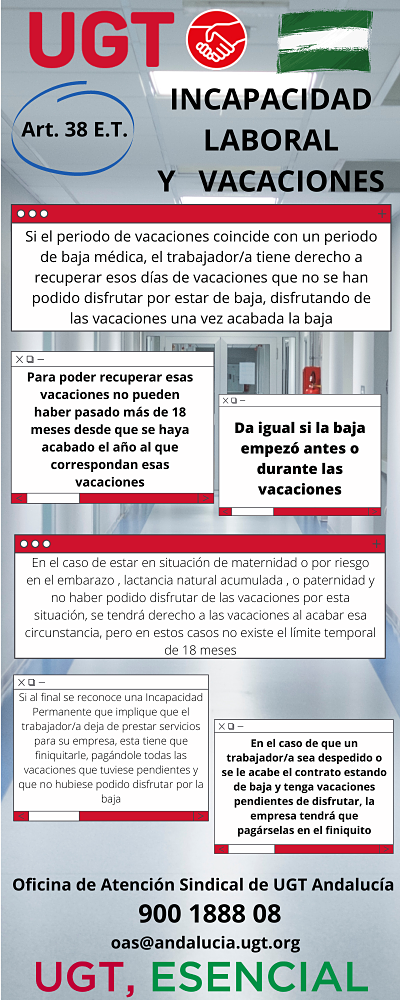 UGT

Art. 38 E.T.

INCAPACIDAD LABORAL Y VACACIONES

Si el periodo de vacaciones coincide con un periodo de baja médica, el trabajador/a tiene derecho a recuperar esos días de vacaciones que no se han podido disfrutar por estar de baja, disfrutando de las vacaciones una vez acabada la baja

Para poder recuperar esas vacaciones no pueden haber pasado más de 18 meses desde que se haya acabado el año al que correspondan esas vacaciones

Da igual si la baja empezó antes o durante las vacaciones

En el caso de estar en situación de maternidad o por riesgo en el embarazo , lactancia natural acumulada , o paternidad y no haber podido disfrutar de las vacaciones por esta situación, se tendrá derecho a las vacaciones al acabar esa circunstancia, pero en estos casos no existe el límite temporal de 18 meses

Si al final se reconoce una Incapacidad Permanente que implique que el trabajador/a deja de prestar servicios para su empresa, esta tiene que finiquitarle, pagándole todas las vacaciones que tuviese pendientes y que no hubiese podido disfrutar por la baja

En el caso de que un trabajador/a sea despedido o se le acabe el contrato estando de baja y tenga vacaciones pendientes de disfrutar, la empresa tendrá que pagárselas en el finiquito

Oficina de Atención Sindical de UGT Andalucía
900 1888 08
oas@andalucia.ugt.org
UGT, ESENCIAL